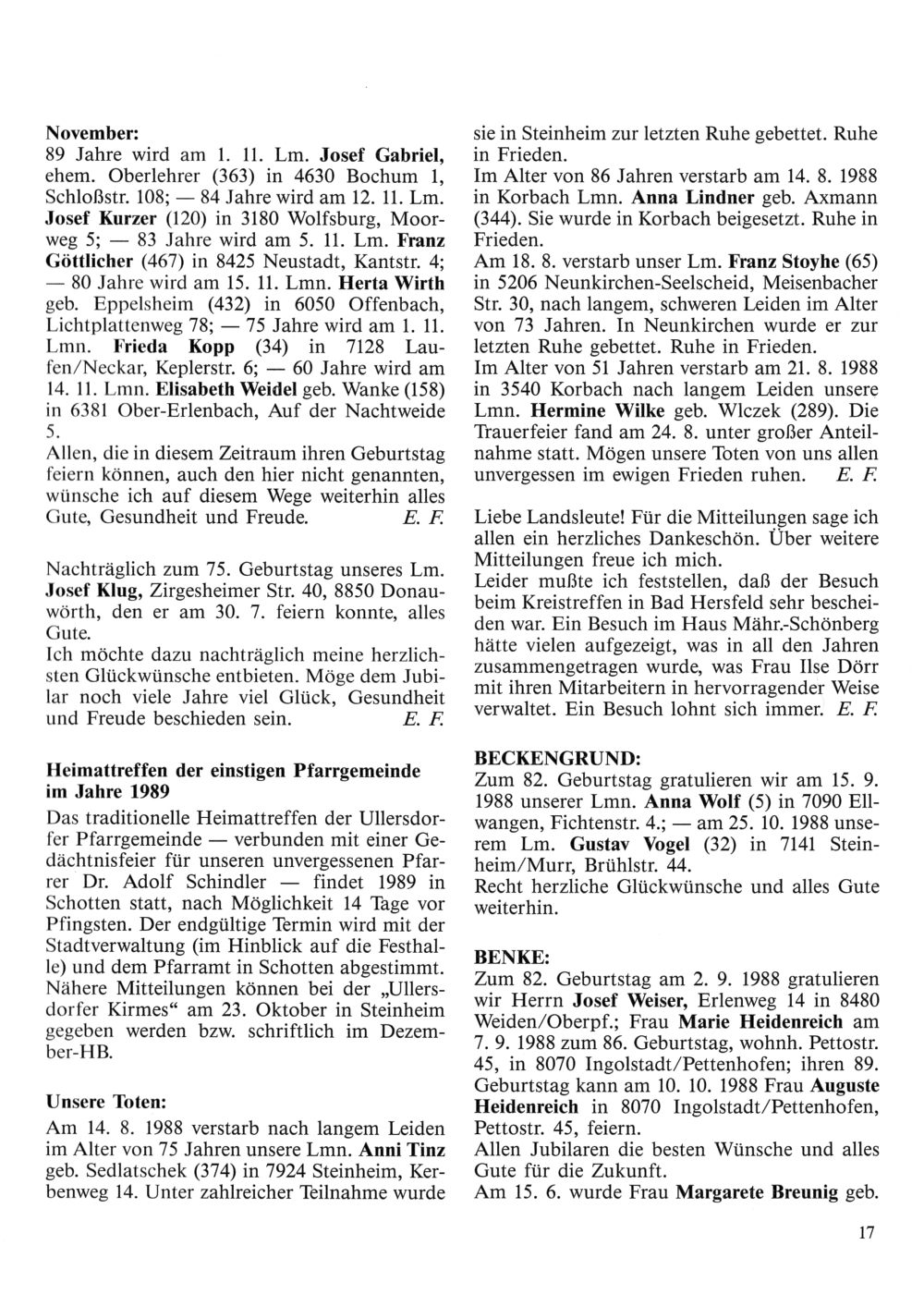 November:
89 Jahre wird am 1. 11. Lm. Josef Gabriel, ehem. Oberlehrer (363) in 4630 Bochum 1, Schloßstr. 108; — 84 Jahre wird am 12. 11. Lm. Josef Kurzer (120) in 3180 Wolfsburg, Moorweg 5; — 83 Jahre wird am 5. 11. Lm. Franz Göttlicher (467) in 8425 Neustadt, Kantstr. 4; — 80 Jahre wird am 15. 11. Lmn. Herta Wirth geb. Eppelsheim (432) in 6050 Offenbach, Lichtplattenweg 78; — 75 Jahre wird am 1. 11. Lmn. Frieda Kopp (34) in 7128 Laufen/Neckar, Keplerstr. 6; — 60 Jahre wird am 14. 11. Lmn. Elisabeth Weidel geb. Wanke (158) in 6381 Ober-Erlenbach, Auf der Nachtweide 5.
Allen, die in diesem Zeitraum ihren Geburtstag feiern können, auch den hier nicht genannten, wünsche ich auf diesem Wege weiterhin alles Gute, Gesundheit und Freude. E. F.

Nachträglich zum 75. Geburtstag unseres Lm. Josef Klug, Zirgesheimer Str. 40, 8850 Donauwörth, den er am 30. 7. feiern konnte, alles Gute.
Ich möchte dazu nachträglich meine herzlichsten Glückwünsche entbieten. Möge dem Jubilar noch viele Jahre viel Glück, Gesundheit und Freude beschieden sein. E. F.

Heimattreffen der einstigen Pfarrgemeinde im Jahre 1989
Das traditionelle Heimattreffen der Ullersdorfer Pfarrgemeinde — verbunden mit einer Gedächtnisfeier für unseren unvergessenen Pfarrer Dr. Adolf Schindler — findet 1989 in Schotten statt, nach Möglichkeit 14 Tage vor Pfingsten. Der endgültige Termin wird mit der Stadtverwaltung (im Hinblick auf die Festhalle) und dem Pfarramt in Schotten abgestimmt. Nähere Mitteilungen können bei der „Ullersdorfer Kirmes“ am 23. Oktober in Steinheim gegeben werden bzw. schriftlich im Dezember-HB.

Unsere Toten:
Am 14. 8. 1988 verstarb nach langem Leiden im Alter von 75 Jahren unsere Lmn. Anni Tinz geb. Sedlatschek (374) in 7924 Steinheim, Kerbenweg 14. Unter zahlreicher Teilnahme wurde sie in Steinheim zur letzten Ruhe gebettet. Ruhe in Frieden.
Im Alter von 86 Jahren verstarb am 14. 8. 1988 in Korbach Lmn. Anna Lindner geb. Axmann (344). Sie wurde in Korbach beigesetzt. Ruhe in Frieden.
Am 18. 8. verstarb unser Lm. Franz Stoyhe (65) in 5206 Neunkirchen-Seelscheid, Meisenbacher Str. 30, nach langem, schweren Leiden im Alter von 73 Jahren. In Neunkirchen wurde er zur letzten Ruhe gebettet. Ruhe in Frieden.
Im Alter von 51 Jahren verstarb am 21. 8. 1988 in 3540 Korbach nach langem Leiden unsere Lmn. Hermine Wilke geb. Wlczek (289). Die Trauerfeier fand am 24. 8. unter großer Anteilnahme statt. Mögen unsere Toten von uns allen unvergessen im ewigen Frieden ruhen. E. F.

Liebe Landsleute! Für die Mitteilungen sage ich allen ein herzliches Dankeschön. Über weitere Mitteilungen freue ich mich.
Leider mußte ich feststellen, daß der Besuch beim Kreistreffen in Bad Hersfeld sehr bescheiden war. Ein Besuch im Haus Mähr.-Schönberg hätte vielen aufgezeigt, was in all den Jahren zusammengetragen wurde, was Frau Ilse Dörr mit ihren Mitarbeitern in hervorragender Weise verwaltet. Ein Besuch lohnt sich immer. E. F.

BECKENGRUND:
Zum 82. Geburtstag gratulieren wir am 15. 9. 1988 unserer Lmn. Anna Wolf (5) in 7090 Ellwangen, Fichtenstr. 4.; — am 25. 10. 1988 unserem Lm. Gustav Vogel (32) in 7141 Steinheim/Murr, Brühlstr. 44.
Recht herzliche Glückwünsche und alles Gute weiterhin.

BENKE:
Zum 82. Geburtstag am 2. 9. 1988 gratulieren wir Herrn Josef Weiser, Erlenweg 14 in 8480 Weiden/Oberpf.; Frau Marie Heidenreich am 7. 9. 1988 zum 86. Geburtstag, wohnh. Pettostr. 45, in 8070 Ingolstadt/Pettenhofen; ihren 89. Geburtstag kann am 10. 10. 1988 Frau Auguste Heidenreich in 8070 Ingolstadt/Pettenhofen, Pettostr. 45, feiern.
Allen Jubilaren die besten Wünsche und alles Gute für die Zukunft.
Am 15. 6. wurde Frau Margarete Breunig geb.

17